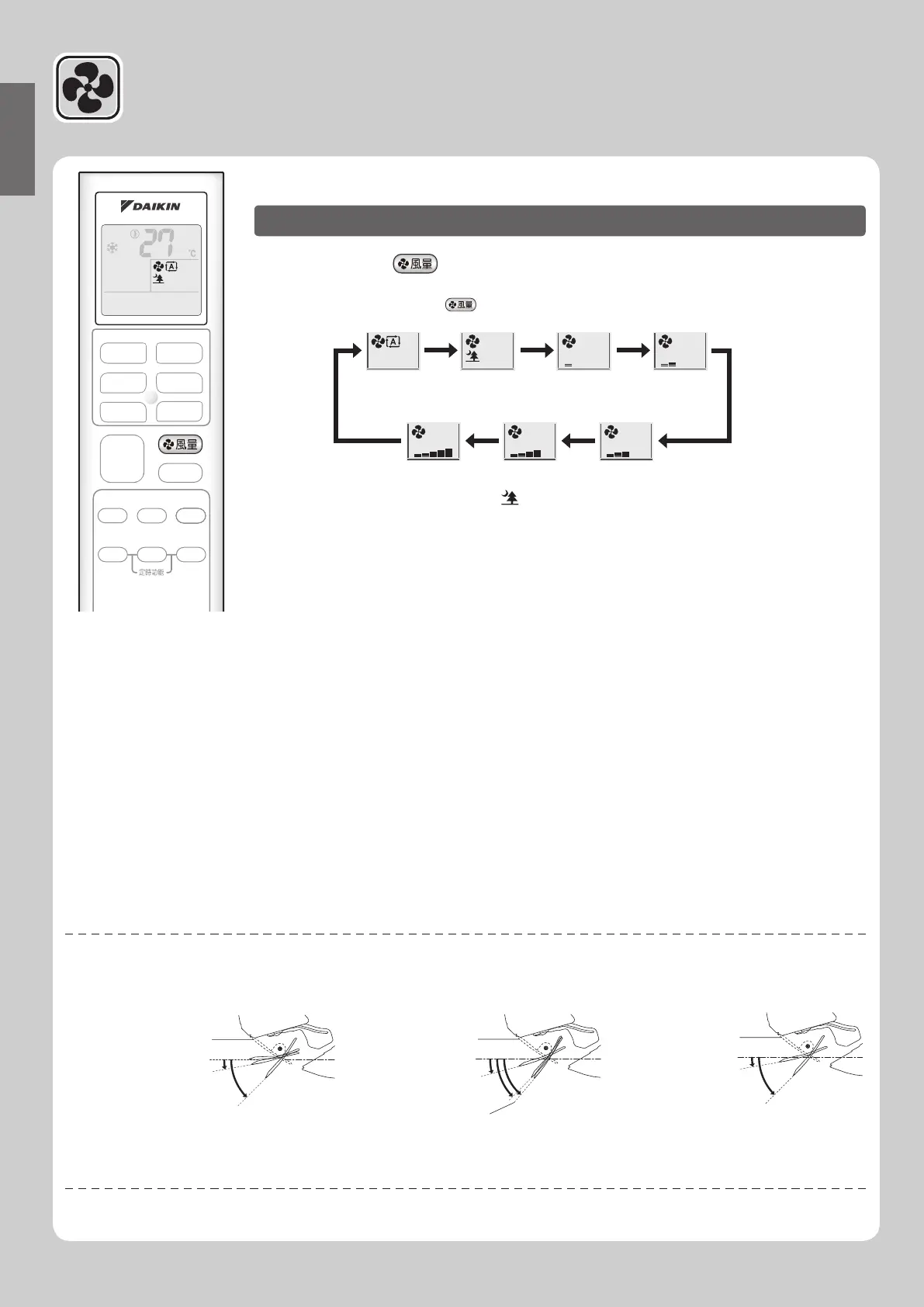 DAIKIN

27

°C

A

風量

定時功能

風量

風量

A